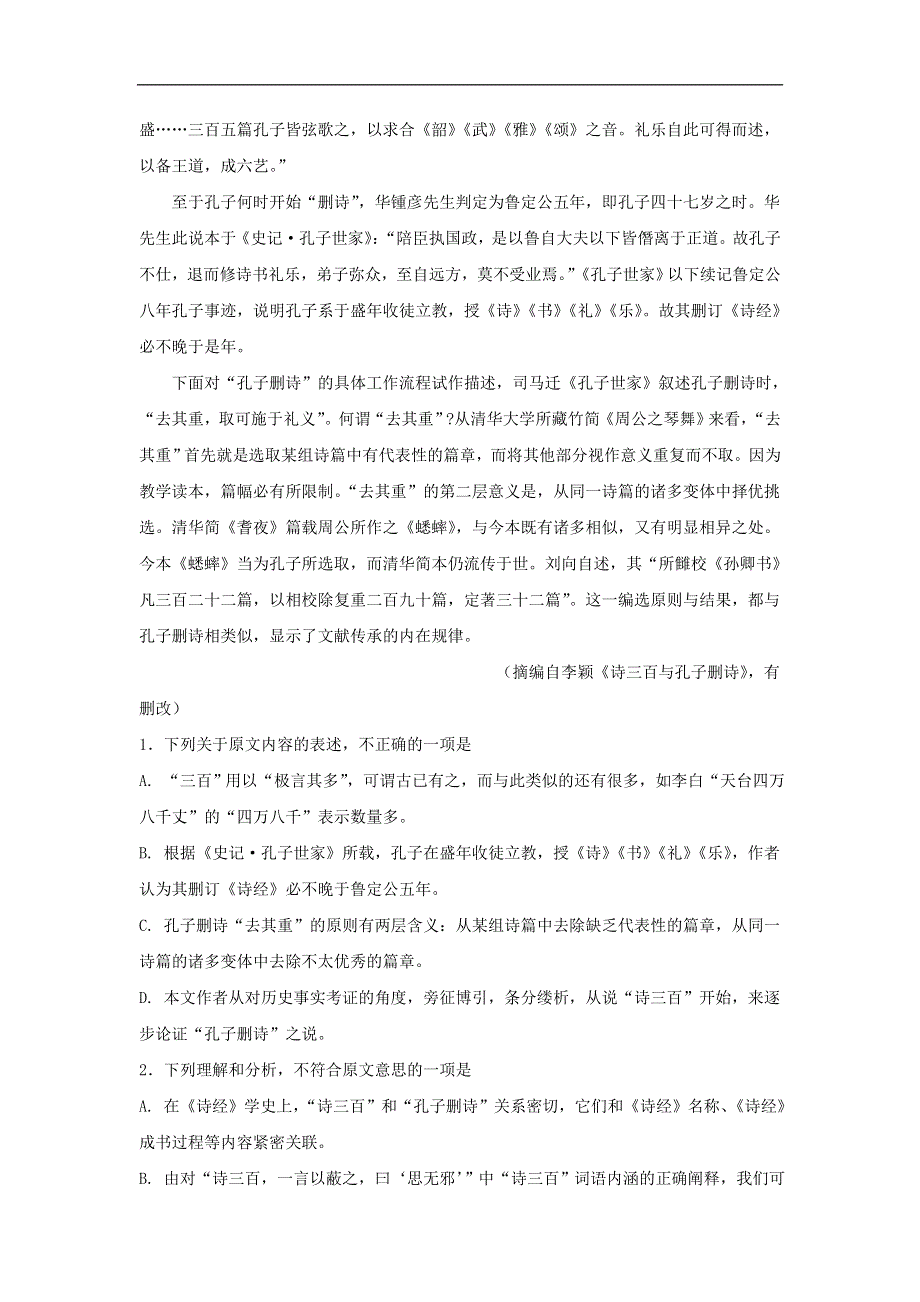 盛……三百五篇孔子皆弦歌之，以求合《韶》《武》《雅》《颂》之音。礼乐自此可得而述，以备王道，成六艺。”

至于孔子何时开始“删诗”，华锺彦先生判定为鲁定公五年，即孔子四十七岁之时。华先生此说本于《史记·孔子世家》：“陪臣执国政，是以鲁自大夫以下皆僭离于正道。故孔子不仕，退而修诗书礼乐，弟子弥众，至自远方，莫不受业焉。”《孔子世家》以下续记鲁定公八年孔子事迹，说明孔子系于盛年收徒立教，授《诗》《书》《礼》《乐》。故其删订《诗经》必不晚于是年。

下面对“孔子删诗”的具体工作流程试作描述，司马迁《孔子世家》叙述孔子删诗时，“去其重，取可施于礼义”。何谓“去其重”?从清华大学所藏竹简《周公之琴舞》来看，“去其重”首先就是选取某组诗篇中有代表性的篇章，而将其他部分视作意义重复而不取。因为教学读本，篇幅必有所限制。“去其重”的第二层意义是，从同一诗篇的诸多变体中择优挑选。清华简《耆夜》篇载周公所作之《蟋蟀》，与今本既有诸多相似，又有明显相异之处。今本《蟋蟀》当为孔子所选取，而清华简本仍流传于世。刘向自述，其“所雠校《孙卿书》凡三百二十二篇，以相校除复重二百九十篇，定著三十二篇”。这一编选原则与结果，都与孔子删诗相类似，显示了文献传承的内在规律。

（摘编自李颖《诗三百与孔子删诗》，有删改）

1．下列关于原文内容的表述，不正确的一项是

A. “三百”用以“极言其多”，可谓古已有之，而与此类似的还有很多，如李白“天台四万八千丈”的“四万八千”表示数量多。

B. 根据《史记·孔子世家》所载，孔子在盛年收徒立教，授《诗》《书》《礼》《乐》，作者认为其删订《诗经》必不晚于鲁定公五年。

C. 孔子删诗“去其重”的原则有两层含义：从某组诗篇中去除缺乏代表性的篇章，从同一诗篇的诸多变体中去除不太优秀的篇章。

D. 本文作者从对历史事实考证的角度，旁征博引，条分缕析，从说“诗三百”开始，来逐步论证“孔子删诗”之说。

2．下列理解和分析，不符合原文意思的一项是

A. 在《诗经》学史上，“诗三百”和“孔子删诗”关系密切，它们和《诗经》名称、《诗经》成书过程等内容紧密关联。

B. 由对“诗三百，一言以蔽之，曰‘思无邪’”中“诗三百”词语内涵的正确阐释，我们可